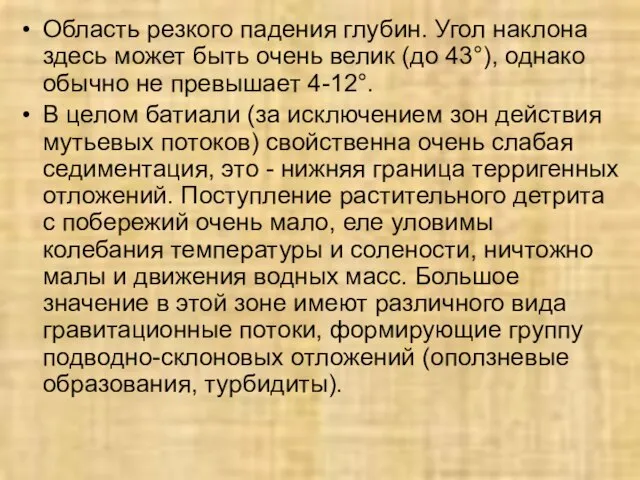 • Область резкого падения глубин. Угол наклона здесь может быть очень велик (до 43°), однако обычно не превышает 4-12°.

• В целом батиали (за исключением зон действия мутьевых потоков) свойственна очень слабая седиментация, это - нижняя граница терригенных отложений. Поступление растительного детрита с побережий очень мало, еле уловимы колебания температуры и солености, ничтожно малы и движения водных масс. Большое значение в этой зоне имеют различного вида гравитационные потоки, формирующие группу подводно-склоновых отложений (оползневые образования, турбидиты).